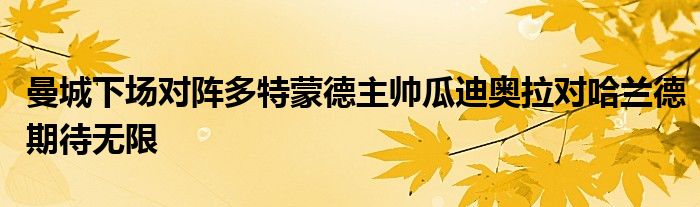 曼城下场对阵多特蒙德主帅瓜迪奥拉对哈兰德期待无限